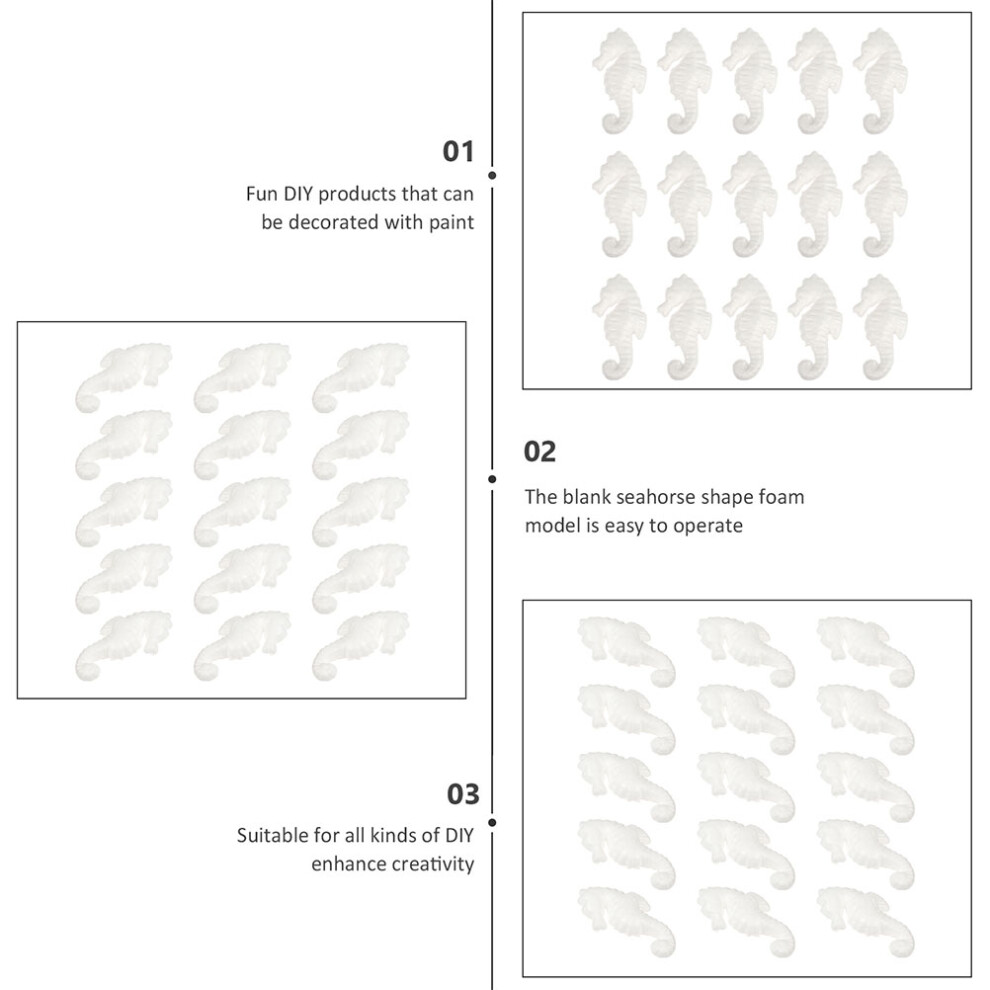 01

Fun DIY products that can be decorated with paint

02

The blank seahorse shape foam model is easy to operate

03

Suitable for all kinds of DIY enhance creativity